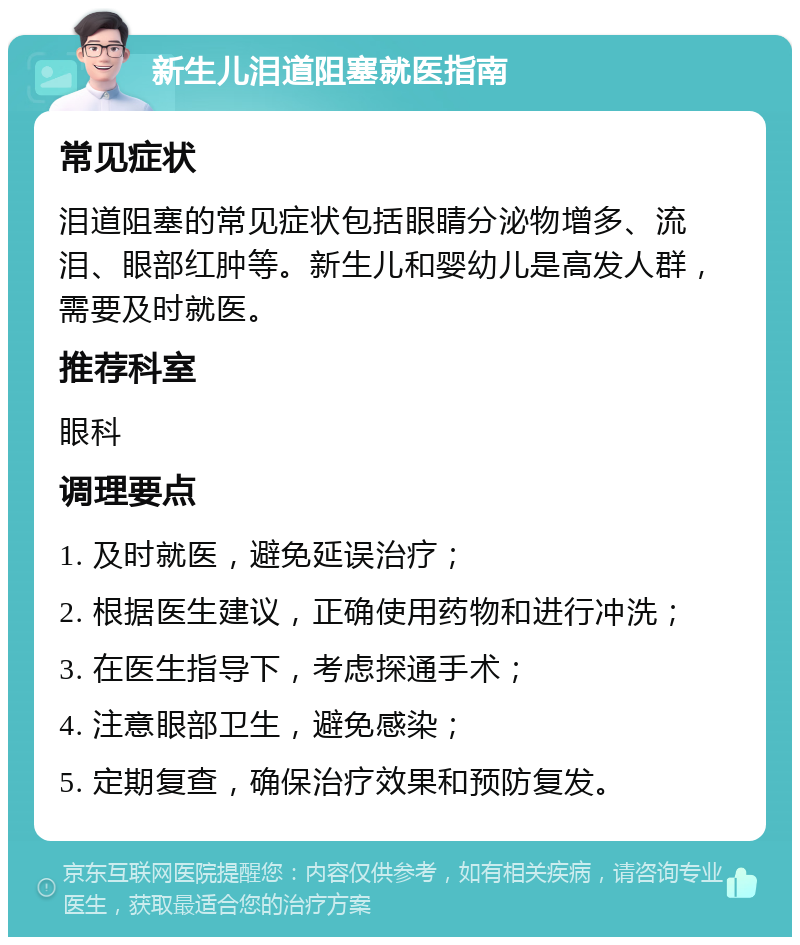 新生儿泪道阻塞就医指南

常见症状

泪道阻塞的常见症状包括眼睛分泌物增多、流泪、眼部红肿等。新生儿和婴幼儿是高发人群，需要及时就医。

推荐科室

眼科

调理要点

1. 及时就医，避免延误治疗；

2. 根据医生建议，正确使用药物和进行冲洗；

3. 在医生指导下，考虑探通手术；

4. 注意眼部卫生，避免感染；

5. 定期复查，确保治疗效果和预防复发。

京东互联网医院提醒您：内容仅供参考，如有相关疾病，请咨询专业医生，获取最适合您的治疗方案